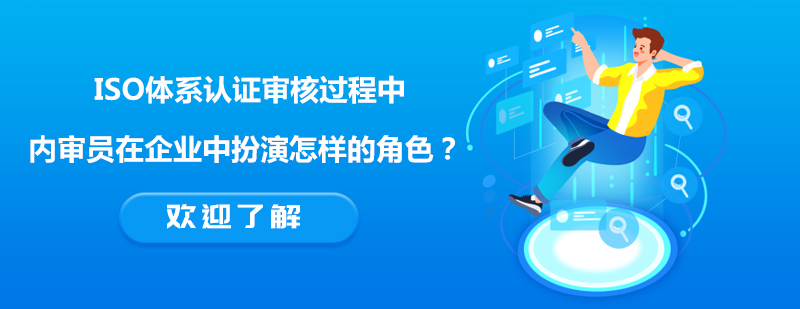 ISO体系认证审核过程中

内审员在企业中扮演怎样的角色？

欢迎了解